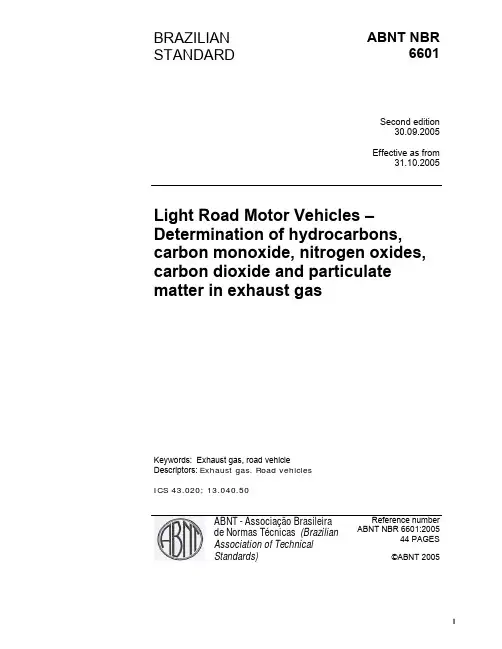 BRAZILIAN STANDARD

ABNT NBR 6601

Second edition
30.09.2005

Effective as from
31.10.2005

Light Road Motor Vehicles – Determination of hydrocarbons, carbon monoxide, nitrogen oxides, carbon dioxide and particulate matter in exhaust gas

Keywords: Exhaust gas, road vehicle
Descriptors: Exhaust gas. Road vehicles

ICS 43.020; 13.040.50

ABNT

ABNT - Associação Brasileira de Normas Técnicas (Brazilian Association of Technical Standards)

Reference number
ABNT NBR 6601:2005
44 PAGES

©ABNT 2005

I